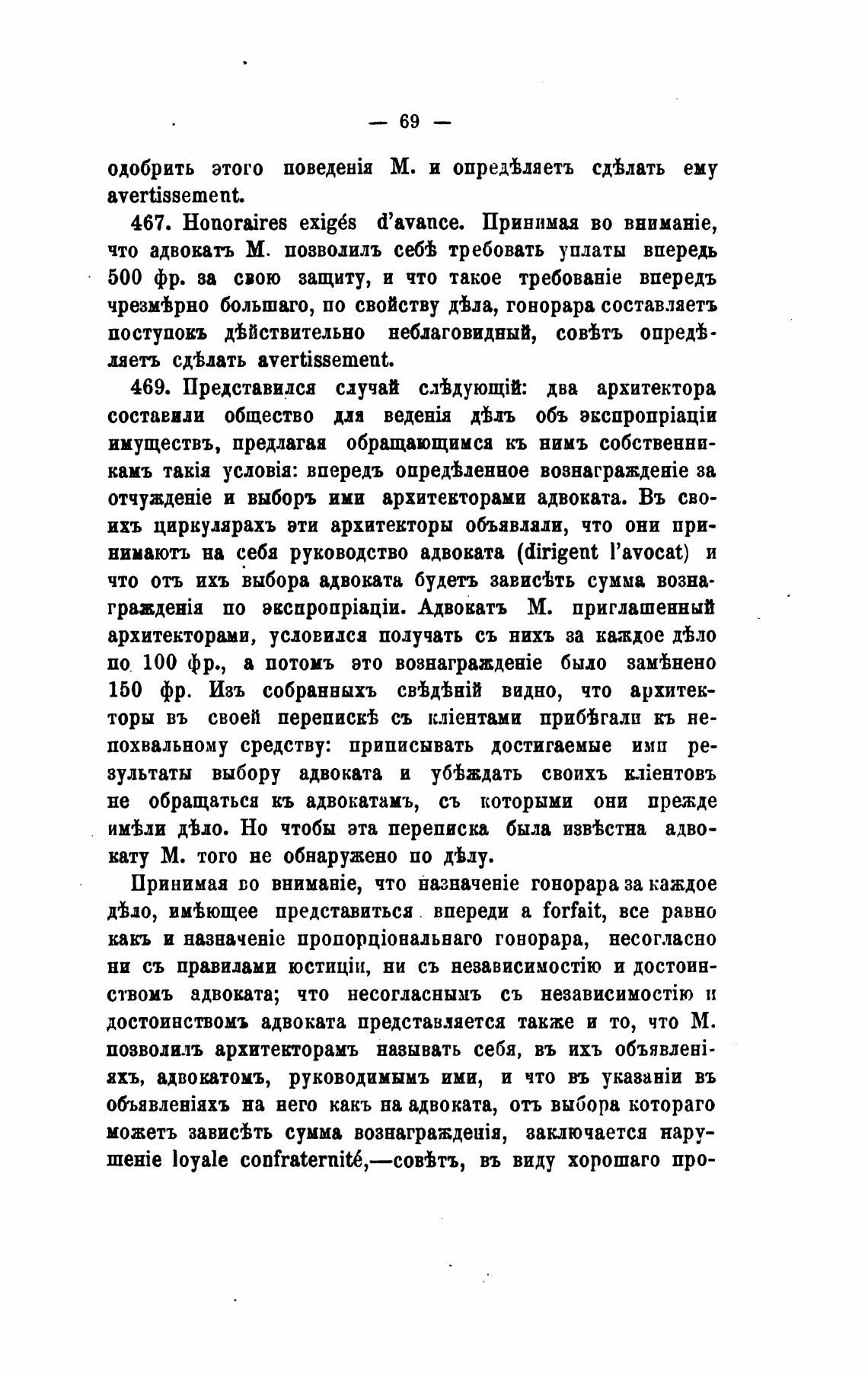 — 69 —

одобрить этого поведенія М. и опредѣляетъ сдѣлать ему avertissement.

467. Honoraires exigés d'avance. Принимая во вниманіе, что адвокатъ М. позволилъ себѣ требовать уплаты впередъ 500 фр. за свою защиту, и что такое требованіе впередъ чрезмѣрно большаго, по свойству дѣла, гонорара составляетъ поступокъ дѣйствительно неблаговидный, совѣтъ опредѣляетъ сдѣлать avertissement.

469. Представился случай слѣдующій: два архитектора составили общество для веденія дѣлъ объ экспропріаціи имуществъ, предлагая обращающимся къ нимъ собственникамъ такія условія: впередъ опредѣленное вознагражденіе за отчужденіе и выборъ ими архитекторами адвоката. Въ своихъ циркулярахъ эти архитекторы объявляли, что они принимаютъ на себя руководство адвоката (dirigent l'avocat) и что отъ ихъ выбора адвоката будетъ зависѣть сумма вознагражденія по экспропріаціи. Адвокатъ М. приглашенный архитекторами, условился получать съ нихъ за каждое дѣло по 100 фр., а потомъ это вознагражденіе было замѣнено 150 фр. Изъ собранныхъ свѣдѣній видно, что архитекторы въ своей перепискѣ съ кліентами прибѣгали къ непохвальному средству: приписывать достигаемые ими результаты выбору адвоката и убѣждать своихъ кліентовъ не обращаться къ адвокатамъ, съ которыми они прежде имѣли дѣло. Но чтобы эта переписка была извѣстна адвокату М. того не обнаружено по дѣлу.

Принимая во вниманіе, что назначеніе гонорара за каждое дѣло, имѣющее представиться впереди a forfait, все равно какъ и назначеніе пропорціональнаго гонорара, несогласно ни съ правилами юстиціи, ни съ независимостію и достоинствомъ адвоката; что несогласнымъ съ независимостію и достоинствомъ адвоката представляется также и то, что М. позволилъ архитекторамъ называть себя, въ ихъ объявленіяхъ, адвокатомъ, руководимымъ ими, и что въ указаніи въ объявленіяхъ на него какъ на адвоката, отъ выбора котораго можетъ зависѣть сумма вознагражденія, заключается нарушеніе loyale confraternité,—совѣтъ, въ виду хорошаго про-